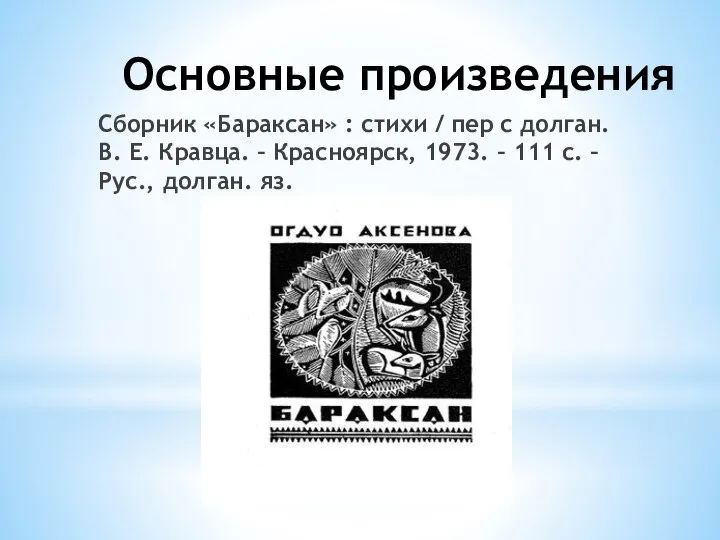 Основные произведения

Сборник «Бараксан» : стихи / пер с долган. В. Е. Кравца. – Красноярск, 1973. – 111 с. – Рус., долган. яз.

ОГДУО АКСЕНОВА

БАРАКСАН